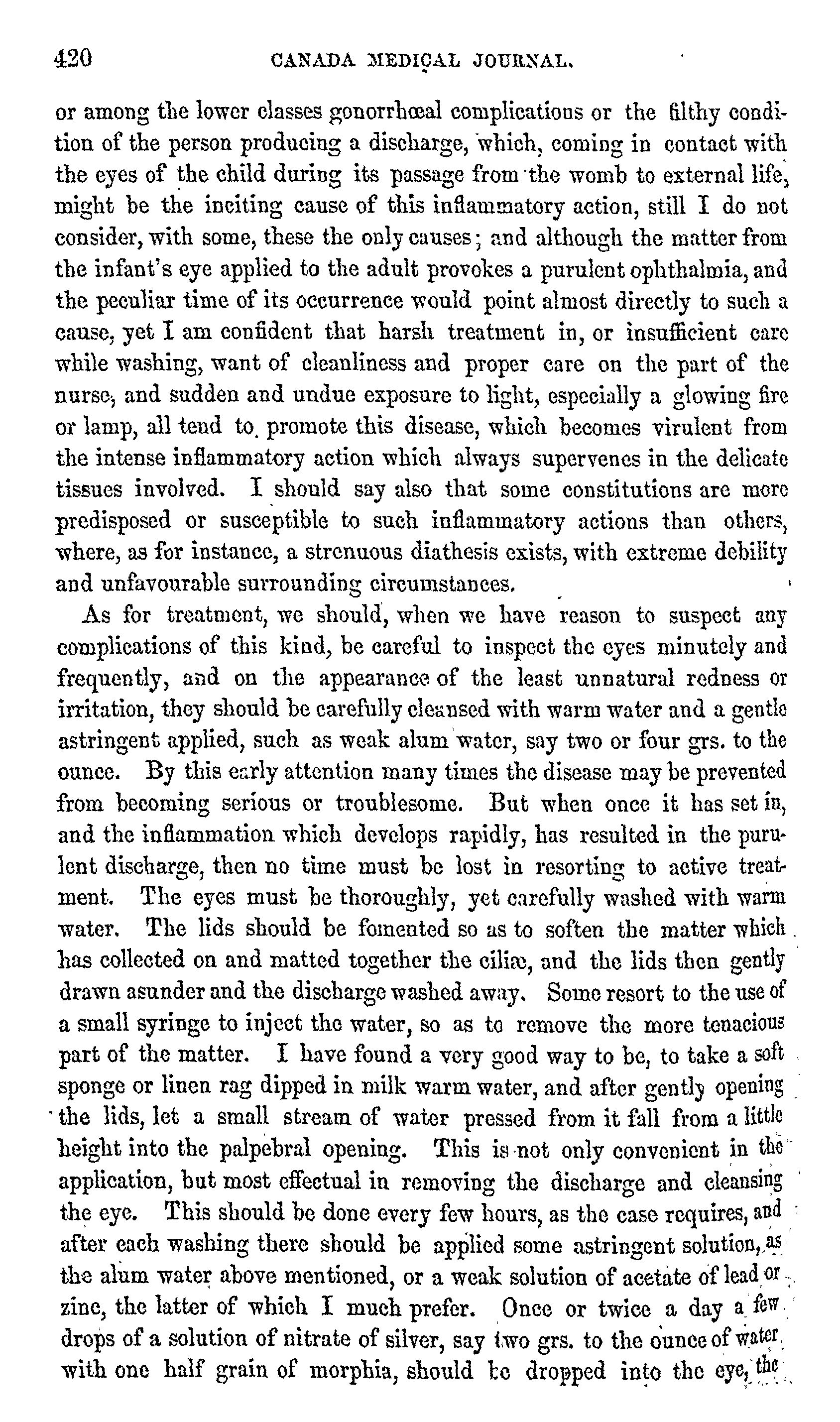 420 CANADA MEDICAL JOURNAL.

or among the lower classes gonorrhœal complications or the filthy condition of the person producing a discharge, which, coming in contact with the eyes of the child during its passage from the womb to external life, might be the inciting cause of this inflammatory action, still I do not consider, with some, these the only causes; and although the matter from the infant's eye applied to the adult provokes a purulent ophthalmia, and the peculiar time of its occurrence would point almost directly to such a cause, yet I am confident that harsh treatment in, or insufficient care while washing, want of cleanliness and proper care on the part of the nurse, and sudden and undue exposure to light, especially a glowing fire or lamp, all tend to promote this disease, which becomes virulent from the intense inflammatory action which always supervenes in the delicate tissues involved. I should say also that some constitutions are more predisposed or susceptible to such inflammatory actions than others, where, as for instance, a strenuous diathesis exists, with extreme debility and unfavourable surrounding circumstances.

As for treatment, we should, when we have reason to suspect any complications of this kind, be careful to inspect the eyes minutely and frequently, and on the appearance of the least unnatural redness or irritation, they should be carefully cleansed with warm water and a gentle astringent applied, such as weak alum water, say two or four grs. to the ounce. By this early attention many times the disease may be prevented from becoming serious or troublesome. But when once it has set in, and the inflammation which develops rapidly, has resulted in the purulent discharge, then no time must be lost in resorting to active treatment. The eyes must be thoroughly, yet carefully washed with warm water. The lids should be fomented so as to soften the matter which has collected on and matted together the ciliæ, and the lids then gently drawn asunder and the discharge washed away. Some resort to the use of a small syringe to inject the water, so as to remove the more tenacious part of the matter. I have found a very good way to be, to take a soft sponge or linen rag dipped in milk warm water, and after gently opening the lids, let a small stream of water pressed from it fall from a little height into the palpebral opening. This is not only convenient in the application, but most effectual in removing the discharge and cleansing the eye. This should be done every few hours, as the case requires, and after each washing there should be applied some astringent solution, as the alum water above mentioned, or a weak solution of acetate of lead or zinc, the latter of which I much prefer. Once or twice a day a few drops of a solution of nitrate of silver, say two grs. to the ounce of water, with one half grain of morphia, should be dropped into the eye, the